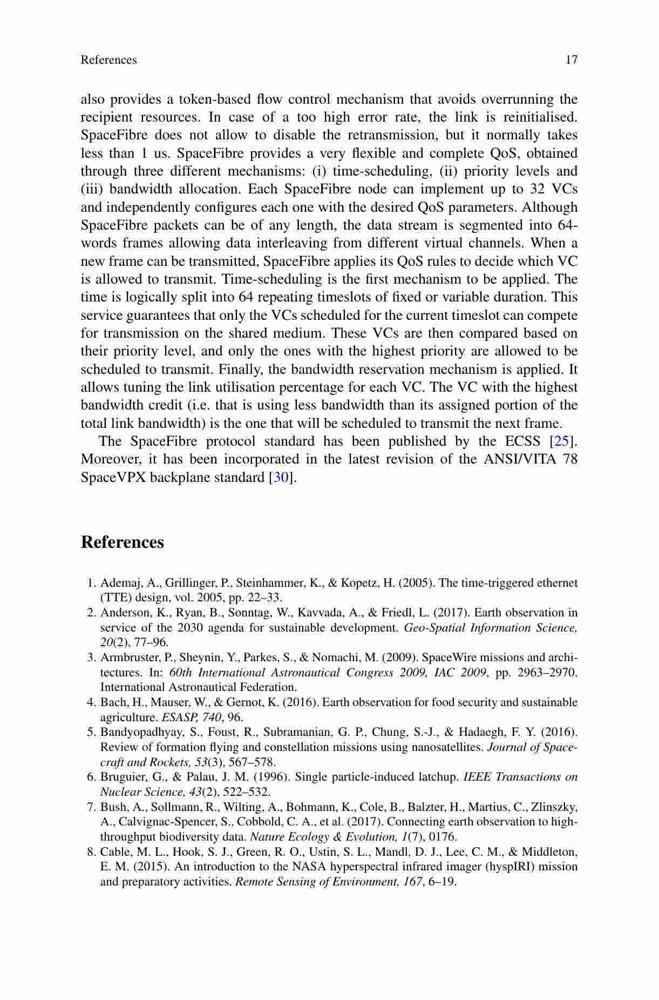 References 17

also provides a token-based flow control mechanism that avoids overrunning the recipient resources. In case of a too high error rate, the link is reinitialised. SpaceFibre does not allow to disable the retransmission, but it normally takes less than 1 us. SpaceFibre provides a very flexible and complete QoS, obtained through three different mechanisms: (i) time-scheduling, (ii) priority levels and (iii) bandwidth allocation. Each SpaceFibre node can implement up to 32 VCs and independently configures each one with the desired QoS parameters. Although SpaceFibre packets can be of any length, the data stream is segmented into 64-words frames allowing data interleaving from different virtual channels. When a new frame can be transmitted, SpaceFibre applies its QoS rules to decide which VC is allowed to transmit. Time-scheduling is the first mechanism to be applied. The time is logically split into 64 repeating timeslots of fixed or variable duration. This service guarantees that only the VCs scheduled for the current timeslot can compete for transmission on the shared medium. These VCs are then compared based on their priority level, and only the ones with the highest priority are allowed to be scheduled to transmit. Finally, the bandwidth reservation mechanism is applied. It allows tuning the link utilisation percentage for each VC. The VC with the highest bandwidth credit (i.e. that is using less bandwidth than its assigned portion of the total link bandwidth) is the one that will be scheduled to transmit the next frame.

The SpaceFibre protocol standard has been published by the ECSS [25]. Moreover, it has been incorporated in the latest revision of the ANSI/VITA 78 SpaceVPX backplane standard [30].

References

1. Ademaj, A., Grillinger, P., Steinhammer, K., & Kopetz, H. (2005). The time-triggered ethernet (TTE) design, vol. 2005, pp. 22–33.
2. Anderson, K., Ryan, B., Sonntag, W., Kavvada, A., & Friedl, L. (2017). Earth observation in service of the 2030 agenda for sustainable development. Geo-Spatial Information Science, 20(2), 77–96.
3. Armbruster, P., Sheynin, Y., Parkes, S., & Nomachi, M. (2009). SpaceWire missions and architectures. In: 60th International Astronautical Congress 2009, IAC 2009, pp. 2963–2970. International Astronautical Federation.
4. Bach, H., Mauser, W., & Gernot, K. (2016). Earth observation for food security and sustainable agriculture. ESASP, 740, 96.
5. Bandyopadhyay, S., Foust, R., Subramanian, G. P., Chung, S.-J., & Hadaegh, F. Y. (2016). Review of formation flying and constellation missions using nanosatellites. Journal of Spacecraft and Rockets, 53(3), 567–578.
6. Bruguier, G., & Palau, J. M. (1996). Single particle-induced latchup. IEEE Transactions on Nuclear Science, 43(2), 522–532.
7. Bush, A., Sollmann, R., Wilting, A., Bohmann, K., Cole, B., Balzter, H., Martius, C., Zlinszky, A., Calvignac-Spencer, S., Cobbold, C. A., et al. (2017). Connecting earth observation to high-throughput biodiversity data. Nature Ecology & Evolution, 1(7), 0176.
8. Cable, M. L., Hook, S. J., Green, R. O., Ustin, S. L., Mandl, D. J., Lee, C. M., & Middleton, E. M. (2015). An introduction to the NASA hyperspectral infrared imager (hyspIRI) mission and preparatory activities. Remote Sensing of Environment, 167, 6–19.